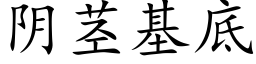 阴茎基底